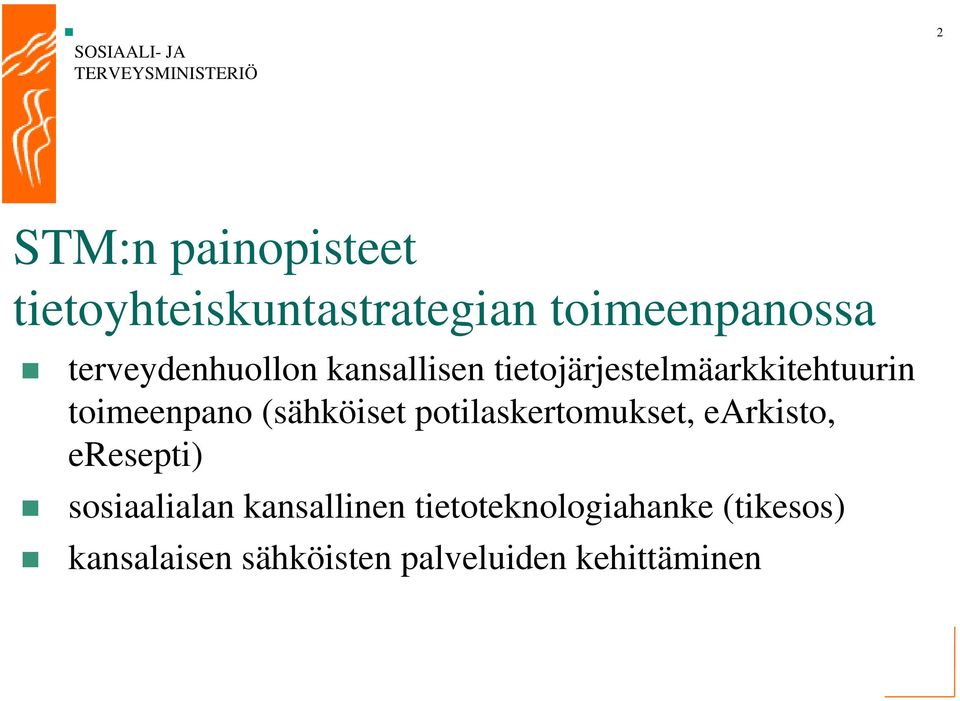 SOSIAALI- JA
TERVEYSMINISTERIÖ

2

STM:n painopisteet tietoyhteiskuntastrategian toimeenpanossa

terveydenhuollon kansallisen tietojärjestelmäarkkitehtuurin toimeenpano (sähköiset potilaskertomukset, eArkisto, eResepti)

sosiaalialan kansallinen tietoteknologiahanke (tikesos)

kansalaisen sähköisten palveluiden kehittäminen